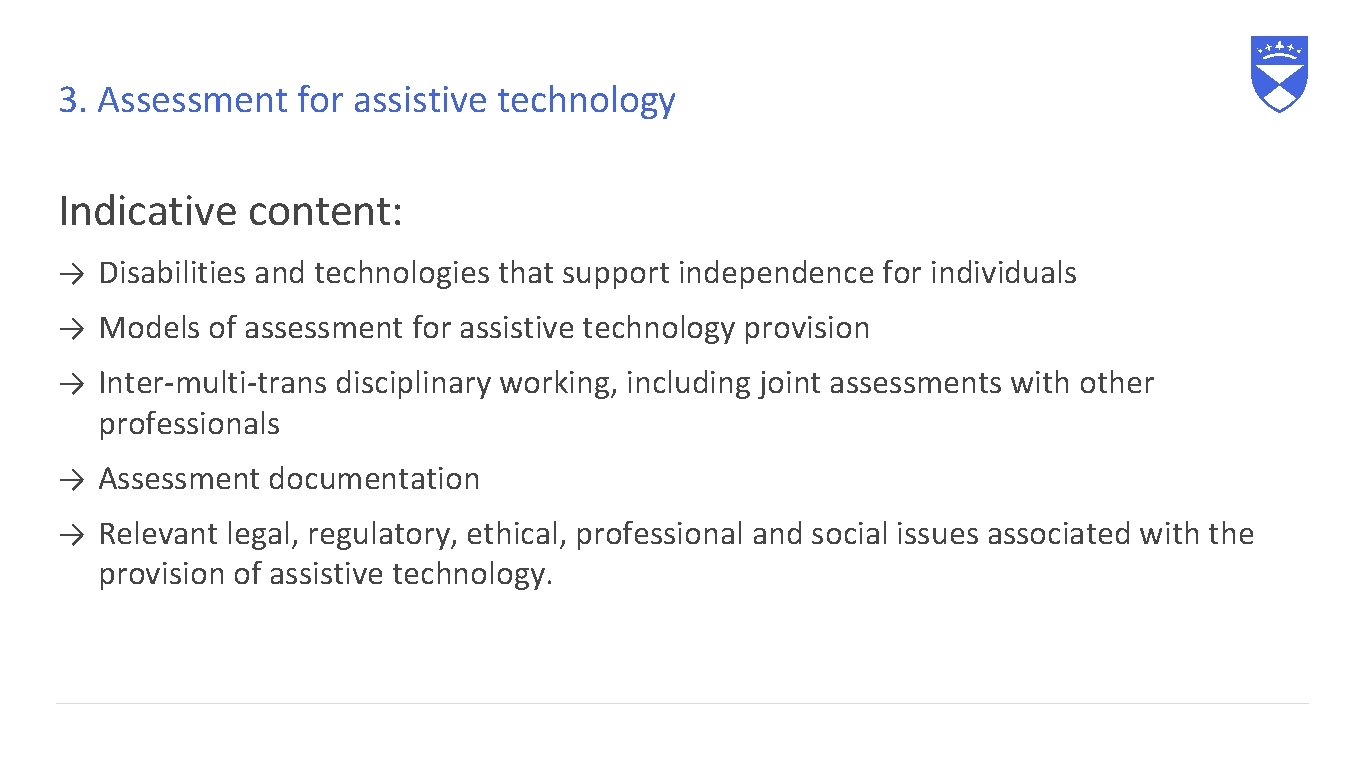 3. Assessment for assistive technology

Indicative content:

→ Disabilities and technologies that support independence for individuals

→ Models of assessment for assistive technology provision

→ Inter-multi-trans disciplinary working, including joint assessments with other professionals

→ Assessment documentation

→ Relevant legal, regulatory, ethical, professional and social issues associated with the provision of assistive technology.